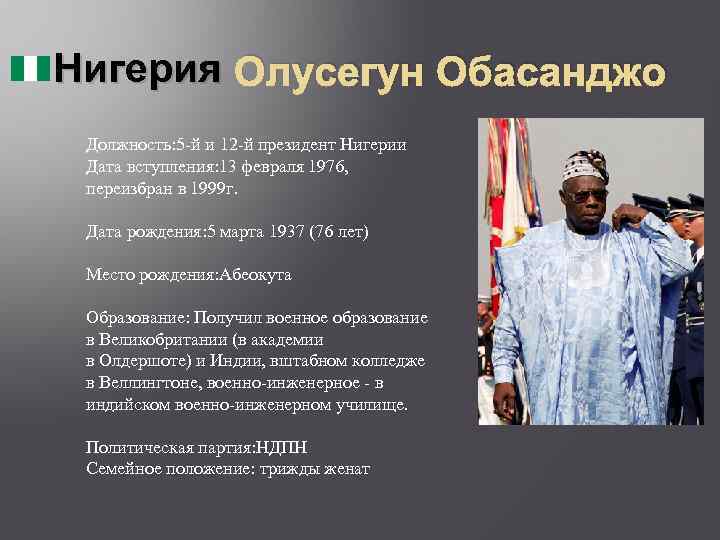 Нигерия Олусегун Обасанджо

Должность:5-й и 12-й президент Нигерии
Дата вступления:13 февраля 1976, переизбран в 1999г.

Дата рождения:5 марта 1937 (76 лет)

Место рождения:Абеокута

Образование: Получил военное образование в Великобритании (в академии в Олдершоте) и Индии, вштабном колледже в Веллингтоне, военно-инженерное - в индийском военно-инженерном училище.

Политическая партия:НДПН
Семейное положение: трижды женат